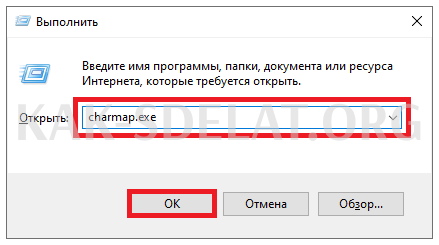 Выполнить

Введите имя программы, папки, документа или ресурса Интернета, которые требуется открыть.

Открыть: charmap.exe

KAK-SDELAT.ORG

OK Отмена Обзор...